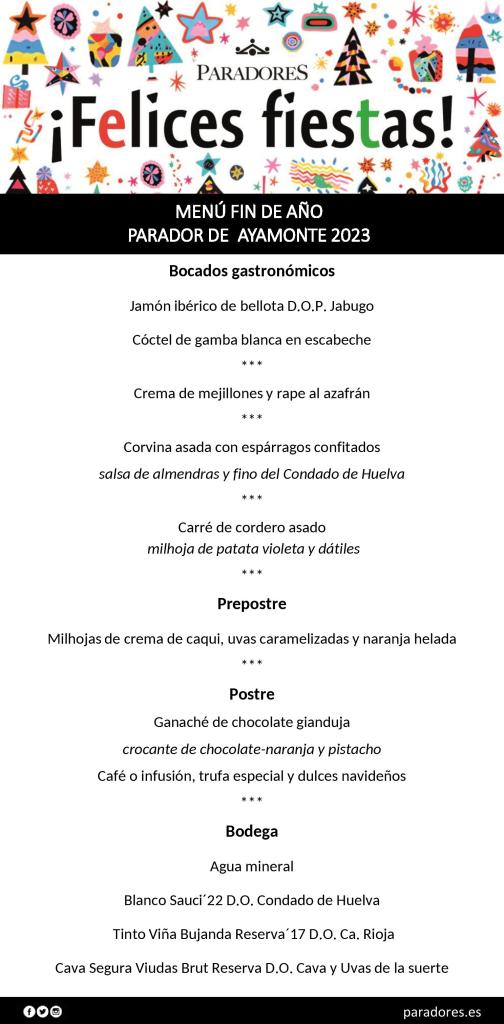 PARADORES

¡Felices fiestas!

MENÚ FIN DE AÑO
PARADOR DE AYAMONTE 2023

Bocados gastronómicos

Jamón ibérico de bellota D.O.P. Jabugo

Cóctel de gamba blanca en escabeche

***

Crema de mejillones y rape al azafrán

***

Corvina asada con espárragos confitados

salsa de almendras y fino del Condado de Huelva

***

Carré de cordero asado
milhoja de patata violeta y dátiles

***

Prepostre

Milhojas de crema de caqui, uvas caramelizadas y naranja helada

***

Postre

Ganaché de chocolate gianduja

crocante de chocolate-naranja y pistacho

Café o infusión, trufa especial y dulces navideños

***

Bodega

Agua mineral

Blanco Sauci´22 D.O. Condado de Huelva

Tinto Viña Bujanda Reserva´17 D.O. Ca. Rioja

Cava Segura Viudas Brut Reserva D.O. Cava y Uvas de la suerte

paradores.es